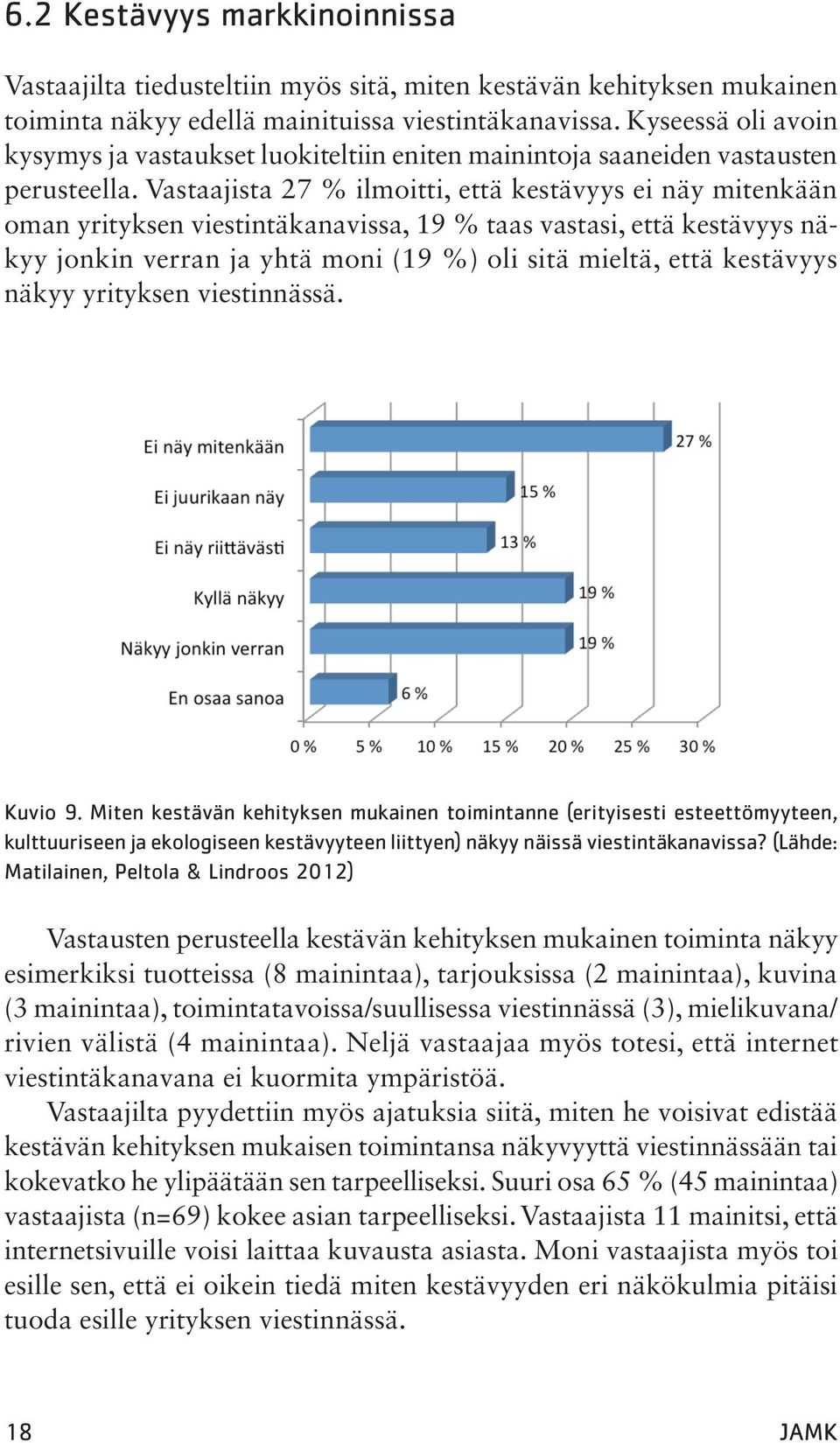 6.2 Kestävyys markkinoinnissa

Vastaajilta tiedusteltiin myös sitä, miten kestävän kehityksen mukainen toiminta näkyy edellä mainituissa viestintäkanavissa. Kyseessä oli avoin kysymys ja vastaukset luokiteltiin eniten mainintoja saaneiden vastausten perusteella. Vastaajista 27 % ilmoitti, että kestävyys ei näy mitenkään oman yrityksen viestintäkanavissa, 19 % taas vastasi, että kestävyys näkyy jonkin verran ja yhtä moni (19 %) oli sitä mieltä, että kestävyys näkyy yrityksen viestinnässä.

Ei näy mitenkään 27 %
Ei juurikaan näy 15 %
Ei näy riittävästi 13 %
Kyllä näkyy 19 %
Näkyy jonkin verran 19 %
En osaa sanoa 6 %

0 % 5 % 10 % 15 % 20 % 25 % 30 %

Kuvio 9. Miten kestävän kehityksen mukainen toimintanne (erityisesti esteettömyyteen, kulttuuriseen ja ekologiseen kestävyyteen liittyen) näkyy näissä viestintäkanavissa? (Lähde: Matilainen, Peltola & Lindroos 2012)

Vastausten perusteella kestävän kehityksen mukainen toiminta näkyy esimerkiksi tuotteissa (8 mainintaa), tarjouksissa (2 mainintaa), kuvina (3 mainintaa), toimintatavoissa/suullisessa viestinnässä (3), mielikuvana/ rivien välistä (4 mainintaa). Neljä vastaajaa myös totesi, että internet viestintäkanavana ei kuormita ympäristöä.

Vastaajilta pyydettiin myös ajatuksia siitä, miten he voisivat edistää kestävän kehityksen mukaisen toimintansa näkyvyyttä viestinnässään tai kokevatko he ylipäätään sen tarpeelliseksi. Suuri osa 65 % (45 mainintaa) vastaajista (n=69) kokee asian tarpeelliseksi. Vastaajista 11 mainitsi, että internetsivuille voisi laittaa kuvausta asiasta. Moni vastaajista myös toi esille sen, että ei oikein tiedä miten kestävyyden eri näkökulmia pitäisi tuoda esille yrityksen viestinnässä.

18 JAMK